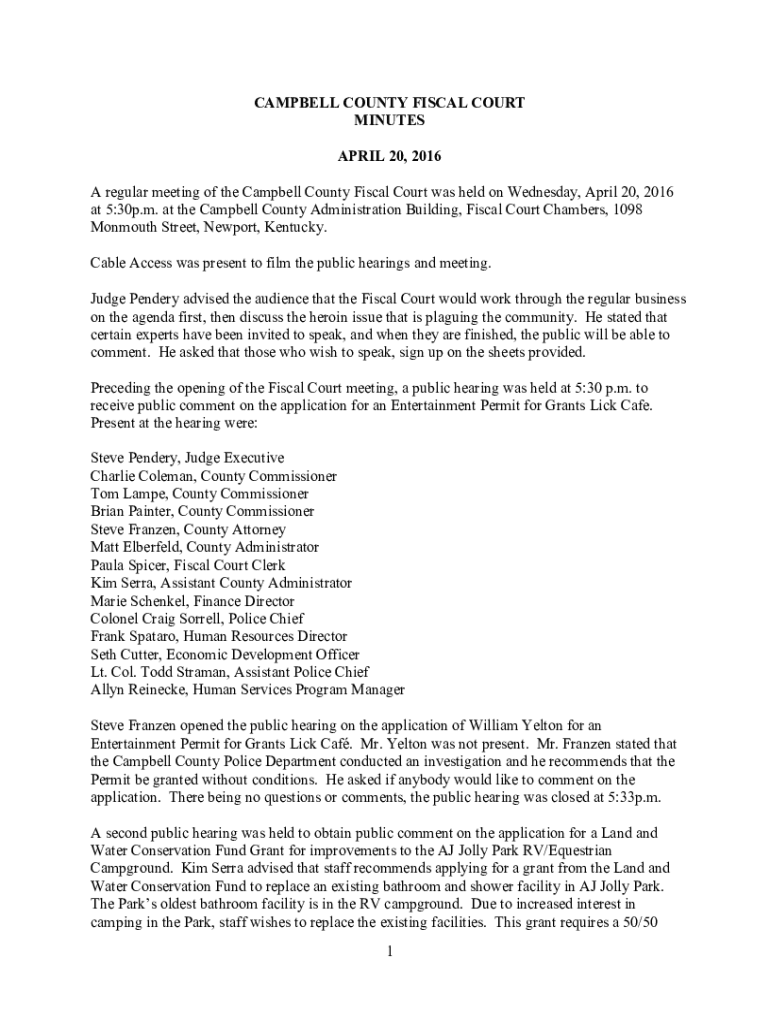 CAMPBELL COUNTY FISCAL COURT
MINUTES

APRIL 20, 2016

A regular meeting of the Campbell County Fiscal Court was held on Wednesday, April 20, 2016 at 5:30p.m. at the Campbell County Administration Building, Fiscal Court Chambers, 1098 Monmouth Street, Newport, Kentucky.

Cable Access was present to film the public hearings and meeting.

Judge Pendery advised the audience that the Fiscal Court would work through the regular business on the agenda first, then discuss the heroin issue that is plaguing the community. He stated that certain experts have been invited to speak, and when they are finished, the public will be able to comment. He asked that those who wish to speak, sign up on the sheets provided.

Preceding the opening of the Fiscal Court meeting, a public hearing was held at 5:30 p.m. to receive public comment on the application for an Entertainment Permit for Grants Lick Cafe. Present at the hearing were:

Steve Pendery, Judge Executive
Charlie Coleman, County Commissioner
Tom Lampe, County Commissioner
Brian Painter, County Commissioner
Steve Franzen, County Attorney
Matt Elberfeld, County Administrator
Paula Spicer, Fiscal Court Clerk
Kim Serra, Assistant County Administrator
Marie Schenkel, Finance Director
Colonel Craig Sorrell, Police Chief
Frank Spataro, Human Resources Director
Seth Cutter, Economic Development Officer
Lt. Col. Todd Straman, Assistant Police Chief
Allyn Reinecke, Human Services Program Manager

Steve Franzen opened the public hearing on the application of William Yelton for an Entertainment Permit for Grants Lick Café. Mr. Yelton was not present. Mr. Franzen stated that the Campbell County Police Department conducted an investigation and he recommends that the Permit be granted without conditions. He asked if anybody would like to comment on the application. There being no questions or comments, the public hearing was closed at 5:33p.m.

A second public hearing was held to obtain public comment on the application for a Land and Water Conservation Fund Grant for improvements to the AJ Jolly Park RV/Equestrian Campground. Kim Serra advised that staff recommends applying for a grant from the Land and Water Conservation Fund to replace an existing bathroom and shower facility in AJ Jolly Park. The Park's oldest bathroom facility is in the RV campground. Due to increased interest in camping in the Park, staff wishes to replace the existing facilities. This grant requires a 50/50

1